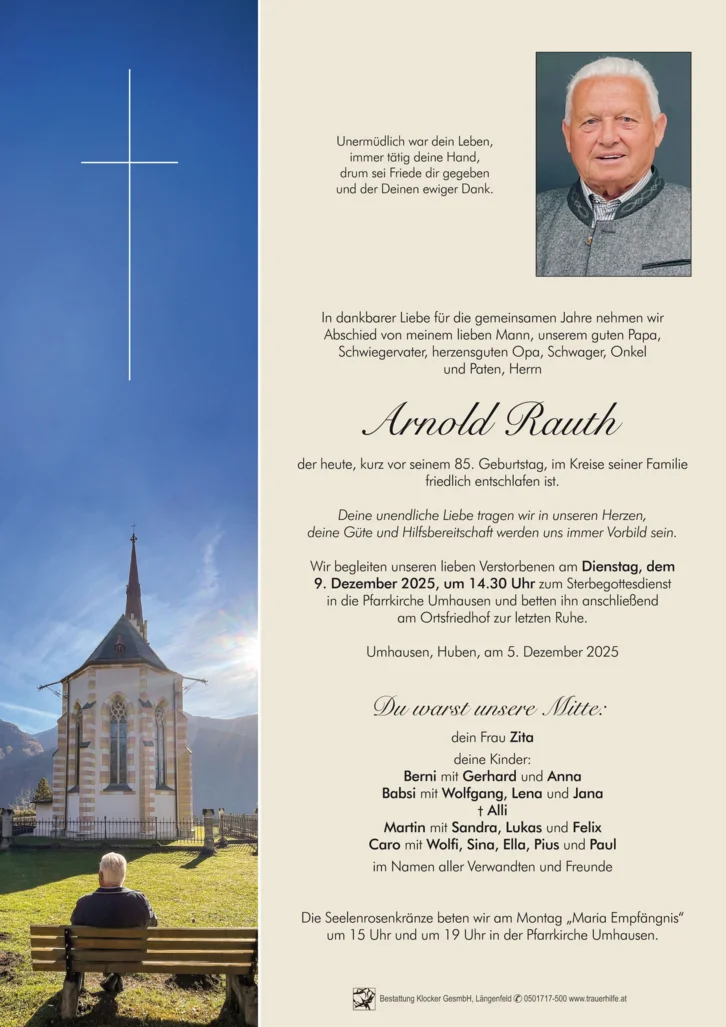 Unermüdlich war dein Leben,
immer tätig deine Hand,
drum sei Friede dir gegeben
und der Deinen ewiger Dank.

In dankbarer Liebe für die gemeinsamen Jahre nehmen wir Abschied von meinem lieben Mann, unserem guten Papa, Schwiegervater, herzensguten Opa, Schwager, Onkel und Paten, Herrn

Arnold Rauth

der heute, kurz vor seinem 85. Geburtstag, im Kreise seiner Familie friedlich entschlafen ist.

Deine unendliche Liebe tragen wir in unseren Herzen, deine Güte und Hilfsbereitschaft werden uns immer Vorbild sein.

Wir begleiten unseren lieben Verstorbenen am Dienstag, dem 9. Dezember 2025, um 14.30 Uhr zum Sterbegottesdienst in die Pfarrkirche Umhausen und betten ihn anschließend am Ortsfriedhof zur letzten Ruhe.

Umhausen, Huben, am 5. Dezember 2025

Du warst unsere Mitte:

dein Frau Zita
deine Kinder:
Berni mit Gerhard und Anna
Babsi mit Wolfgang, Lena und Jana
† Alli
Martin mit Sandra, Lukas und Felix
Caro mit Wolfi, Sina, Ella, Pius und Paul
im Namen aller Verwandten und Freunde

Die Seelenrosenkränze beten wir am Montag „Maria Empfängnis“ um 15 Uhr und um 19 Uhr in der Pfarrkirche Umhausen.

Bestattung Klocker GesmbH, Längenfeld ✆ 0501717-500 www.trauerhilfe.at